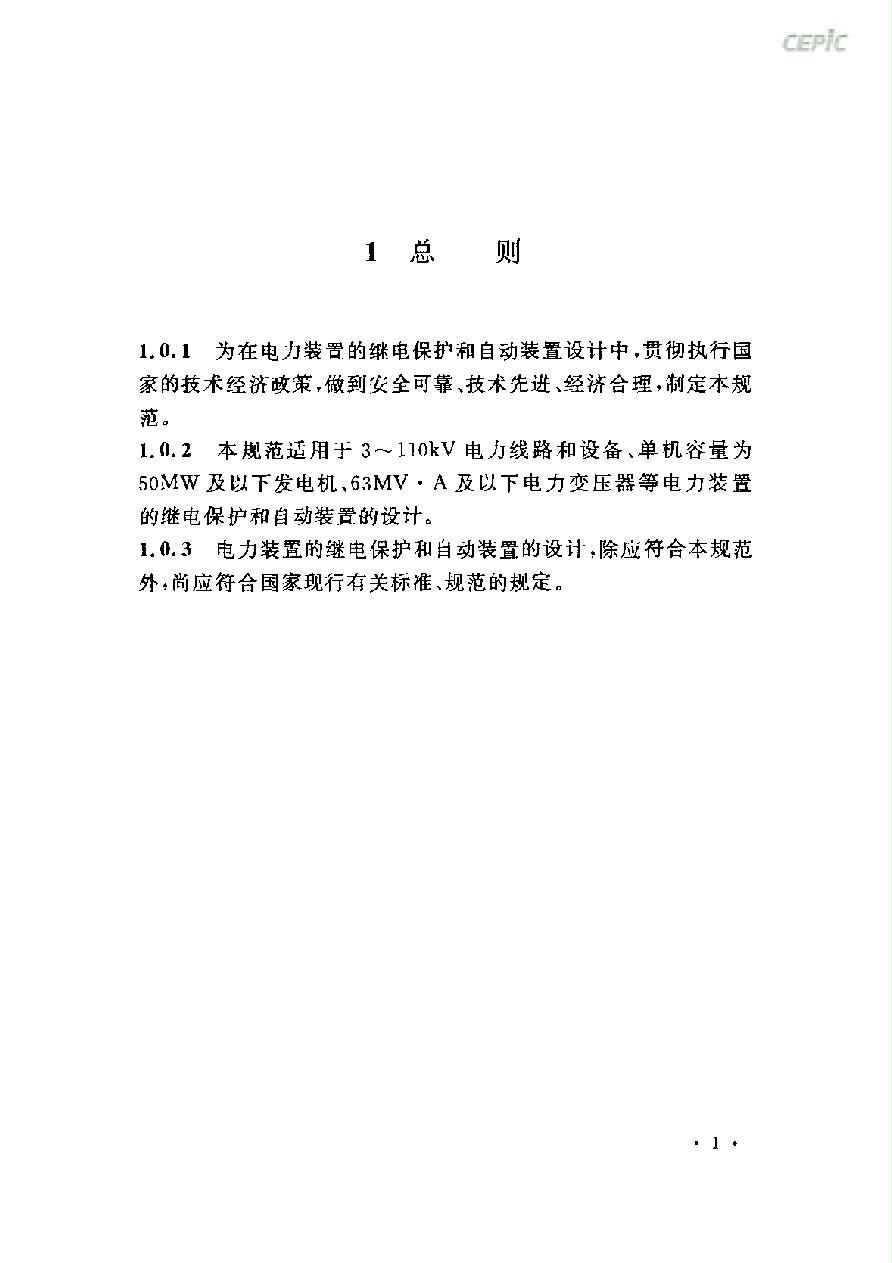 CEPIC

1 总　　则

1.0.1　为在电力装置的继电保护和自动装置设计中，贯彻执行国家的技术经济政策，做到安全可靠、技术先进、经济合理，制定本规范。

1.0.2　本规范适用于 3～110kV 电力线路和设备、单机容量为 50MW 及以下发电机、63MV·A 及以下电力变压器等电力装置的继电保护和自动装置的设计。

1.0.3　电力装置的继电保护和自动装置的设计，除应符合本规范外，尚应符合国家现行有关标准、规范的规定。

· 1 ·